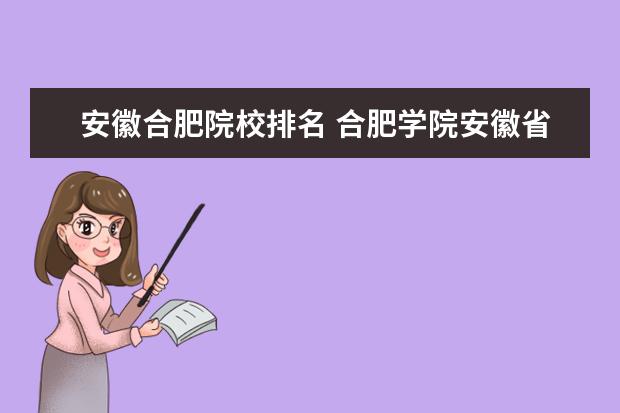 安徽合肥院校排名 合肥学院安徽省